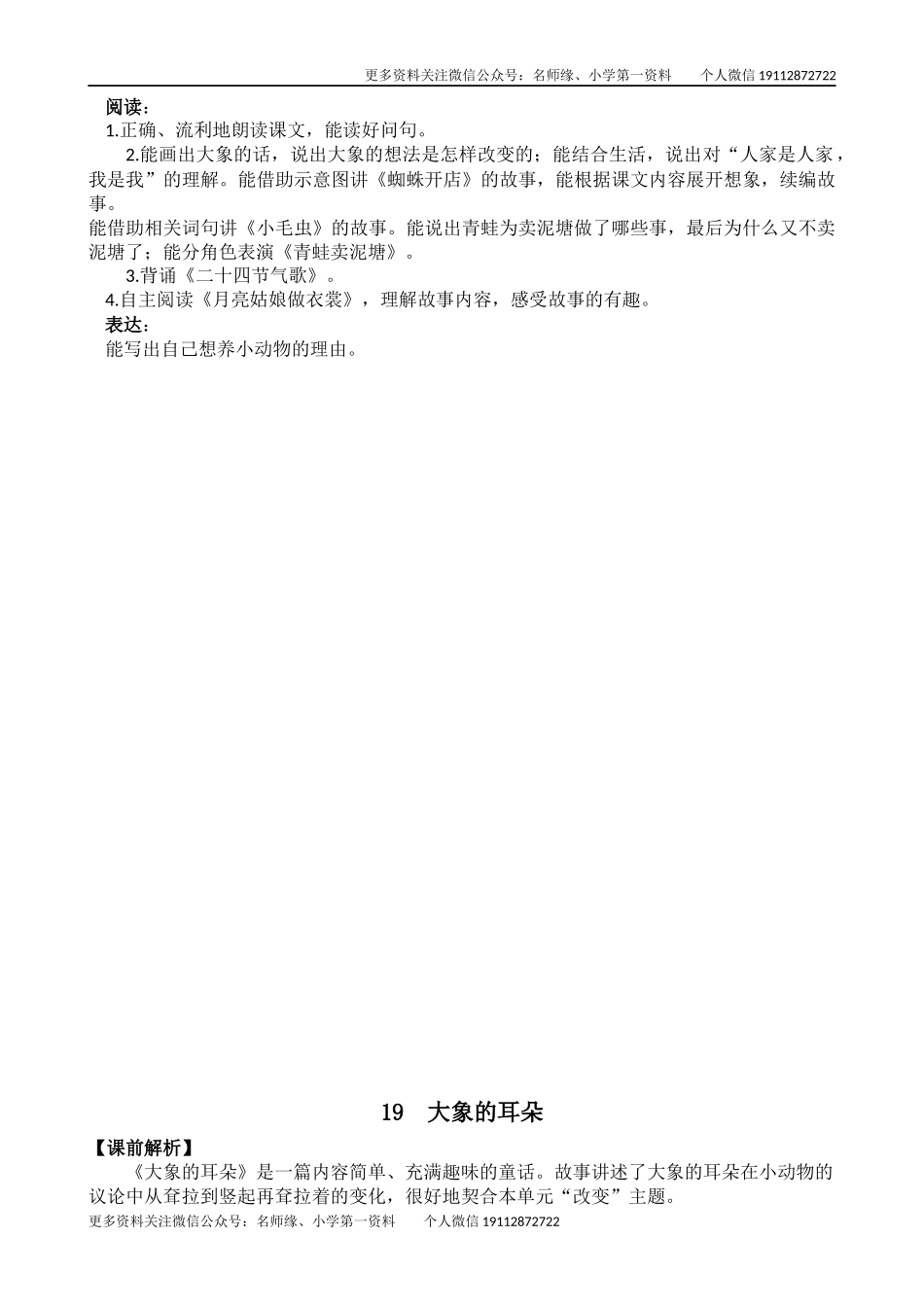 更多资料关注微信公众号：名师缘、小学第一资料　　个人微信 19112872722

阅读：

1.正确、流利地朗读课文，能读好问句。

2.能画出大象的话，说出大象的想法是怎样改变的；能结合生活，说出对“人家是人家，我是我”的理解。能借助示意图讲《蜘蛛开店》的故事，能根据课文内容展开想象，续编故事。

能借助相关词句讲《小毛虫》的故事。能说出青蛙为卖泥塘做了哪些事，最后为什么又不卖泥塘了；能分角色表演《青蛙卖泥塘》。

3.背诵《二十四节气歌》。

4.自主阅读《月亮姑娘做衣裳》，理解故事内容，感受故事的有趣。

表达：

能写出自己想养小动物的理由。

19　大象的耳朵

【课前解析】

《大象的耳朵》是一篇内容简单、充满趣味的童话。故事讲述了大象的耳朵在小动物的议论中从耷拉到竖起再耷拉着的变化，很好地契合本单元“改变”主题。

更多资料关注微信公众号：名师缘、小学第一资料　　个人微信 19112872722